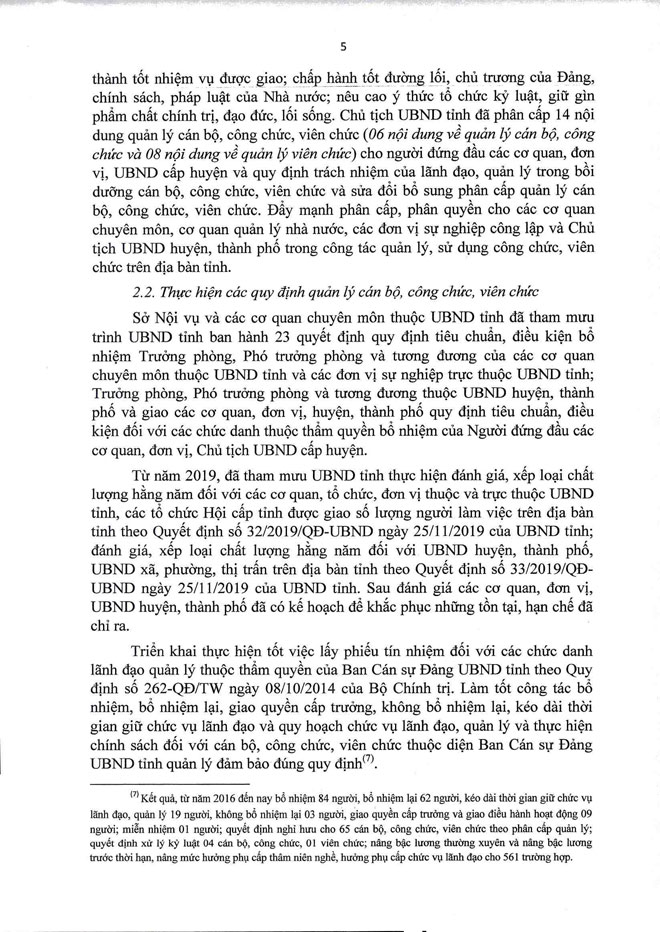 5

thành tốt nhiệm vụ được giao; chấp hành tốt đường lối, chủ trương của Đảng, chính sách, pháp luật của Nhà nước; nêu cao ý thức tổ chức kỷ luật, giữ gìn phẩm chất chính trị, đạo đức, lối sống. Chủ tịch UBND tỉnh đã phân cấp 14 nội dung quản lý cán bộ, công chức, viên chức (06 nội dung về quản lý cán bộ, công chức và 08 nội dung về quản lý viên chức) cho người đứng đầu các cơ quan, đơn vị, UBND cấp huyện và quy định trách nhiệm của lãnh đạo, quản lý trong bồi dưỡng cán bộ, công chức, viên chức và sửa đổi bổ sung phân cấp quản lý cán bộ, công chức, viên chức. Đẩy mạnh phân cấp, phân quyền cho các cơ quan chuyên môn, cơ quan quản lý nhà nước, các đơn vị sự nghiệp công lập và Chủ tịch UBND huyện, thành phố trong công tác quản lý, sử dụng công chức, viên chức trên địa bàn tỉnh.

2.2. Thực hiện các quy định quản lý cán bộ, công chức, viên chức

Sở Nội vụ và các cơ quan chuyên môn thuộc UBND tỉnh đã tham mưu trình UBND tỉnh ban hành 23 quyết định quy định tiêu chuẩn, điều kiện bổ nhiệm Trưởng phòng, Phó trưởng phòng và tương đương của các cơ quan chuyên môn thuộc UBND tỉnh và các đơn vị sự nghiệp trực thuộc UBND tỉnh; Trưởng phòng, Phó trưởng phòng và tương đương thuộc UBND huyện, thành phố và giao các cơ quan, đơn vị, huyện, thành phố quy định tiêu chuẩn, điều kiện đối với các chức danh thuộc thẩm quyền bổ nhiệm của Người đứng đầu các cơ quan, đơn vị, Chủ tịch UBND cấp huyện.

Từ năm 2019, đã tham mưu UBND tỉnh thực hiện đánh giá, xếp loại chất lượng hằng năm đối với các cơ quan, tổ chức, đơn vị thuộc và trực thuộc UBND tỉnh, các tổ chức Hội cấp tỉnh được giao số lượng người làm việc trên địa bàn tỉnh theo Quyết định số 32/2019/QĐ-UBND ngày 25/11/2019 của UBND tỉnh; đánh giá, xếp loại chất lượng hằng năm đối với UBND huyện, thành phố, UBND xã, phường, thị trấn trên địa bàn tỉnh theo Quyết định số 33/2019/QĐ-UBND ngày 25/11/2019 của UBND tỉnh. Sau đánh giá các cơ quan, đơn vị, UBND huyện, thành phố đã có kế hoạch để khắc phục những tồn tại, hạn chế đã chỉ ra.

Triển khai thực hiện tốt việc lấy phiếu tín nhiệm đối với các chức danh lãnh đạo quản lý thuộc thẩm quyền của Ban Cán sự Đảng UBND tỉnh theo Quy định số 262-QĐ/TW ngày 08/10/2014 của Bộ Chính trị. Làm tốt công tác bổ nhiệm, bổ nhiệm lại, giao quyền cấp trưởng, không bổ nhiệm lại, kéo dài thời gian giữ chức vụ lãnh đạo và quy hoạch chức vụ lãnh đạo, quản lý và thực hiện chính sách đối với cán bộ, công chức, viên chức thuộc diện Ban Cán sự Đảng UBND tỉnh quản lý đảm bảo đúng quy định$^{(7)}$.

$^{(7)}$ Kết quả, từ năm 2016 đến nay bổ nhiệm 84 người, bổ nhiệm lại 62 người, kéo dài thời gian giữ chức vụ lãnh đạo, quản lý 19 người, không bổ nhiệm lại 03 người, giao quyền cấp trưởng và giao điều hành hoạt động 09 người; miễn nhiệm 01 người; quyết định nghỉ hưu cho 65 cán bộ, công chức, viên chức theo phân cấp quản lý; quyết định xử lý kỷ luật 04 cán bộ, công chức, 01 viên chức; nâng bậc lương thường xuyên và nâng bậc lương trước thời hạn, nâng mức hưởng phụ cấp thâm niên nghề, hưởng phụ cấp chức vụ lãnh đạo cho 561 trường hợp.